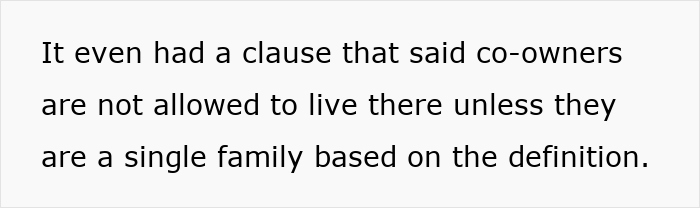 It even had a clause that said co-owners are not allowed to live there unless they are a single family based on the definition.